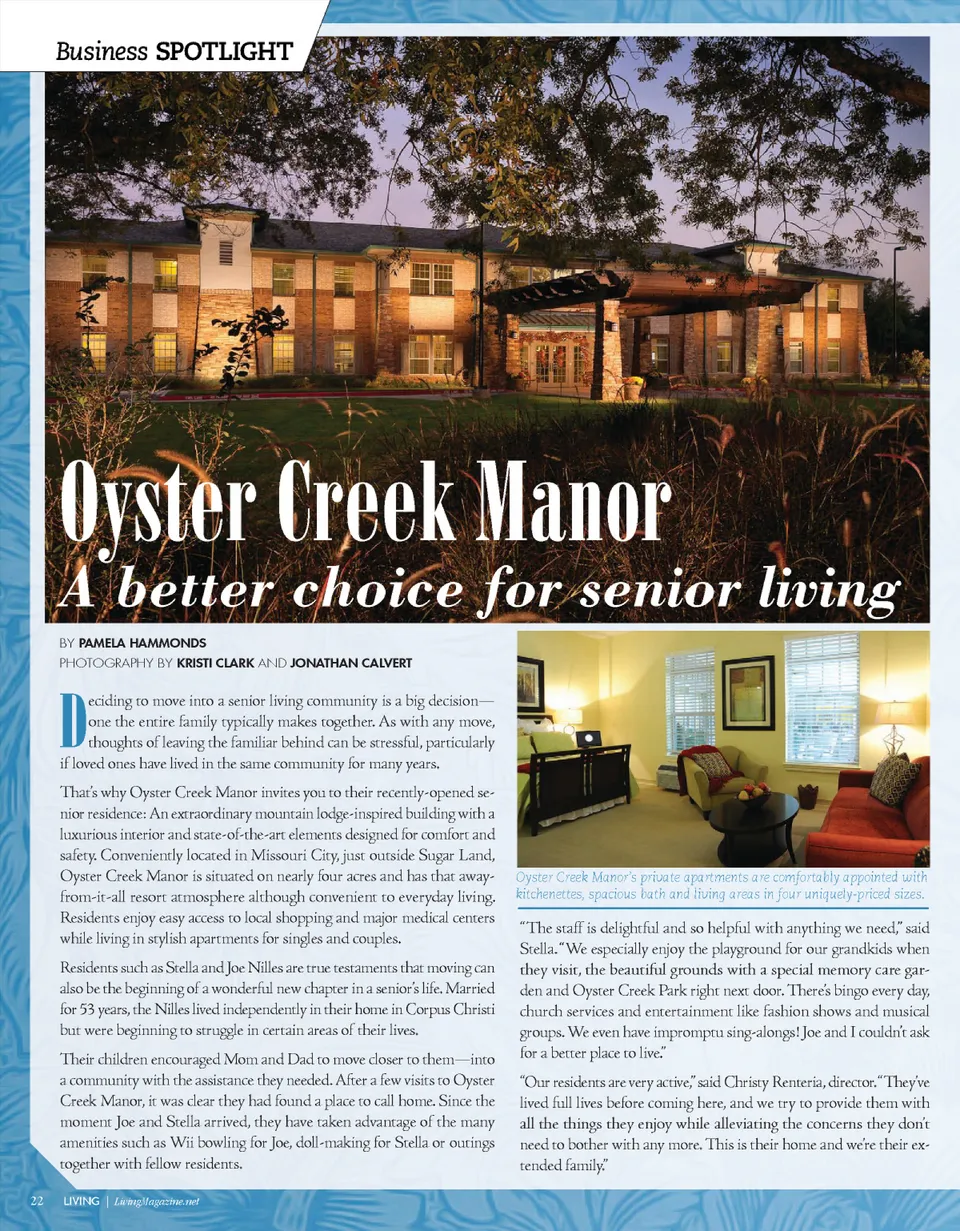 Business SPOTLIGHT

Oyster Creek Manor

A better choice for senior living

BY PAMELA HAMMONDS
PHOTOGRAPHY BY KRISTI CLARK AND JONATHAN CALVERT

Deciding to move into a senior living community is a big decision—one the entire family typically makes together. As with any move, thoughts of leaving the familiar behind can be stressful, particularly if loved ones have lived in the same community for many years.

That's why Oyster Creek Manor invites you to their recently-opened senior residence: An extraordinary mountain lodge-inspired building with a luxurious interior and state-of-the-art elements designed for comfort and safety. Conveniently located in Missouri City, just outside Sugar Land, Oyster Creek Manor is situated on nearly four acres and has that away-from-it-all resort atmosphere although convenient to everyday living. Residents enjoy easy access to local shopping and major medical centers while living in stylish apartments for singles and couples.

Residents such as Stella and Joe Nilles are true testaments that moving can also be the beginning of a wonderful new chapter in a senior's life. Married for 53 years, the Nilles lived independently in their home in Corpus Christi but were beginning to struggle in certain areas of their lives.

Their children encouraged Mom and Dad to move closer to them—into a community with the assistance they needed. After a few visits to Oyster Creek Manor, it was clear they had found a place to call home. Since the moment Joe and Stella arrived, they have taken advantage of the many amenities such as Wii bowling for Joe, doll-making for Stella or outings together with fellow residents.

Oyster Creek Manor's private apartments are comfortably appointed with kitchenettes, spacious bath and living areas in four uniquely-priced sizes.

"The staff is delightful and so helpful with anything we need," said Stella. "We especially enjoy the playground for our grandkids when they visit, the beautiful grounds with a special memory care garden and Oyster Creek Park right next door. There's bingo every day, church services and entertainment like fashion shows and musical groups. We even have impromptu sing-alongs! Joe and I couldn't ask for a better place to live."

"Our residents are very active," said Christy Renteria, director. "They've lived full lives before coming here, and we try to provide them with all the things they enjoy while alleviating the concerns they don't need to bother with any more. This is their home and we're their extended family."

22 LIVING | LivingMagazine.net